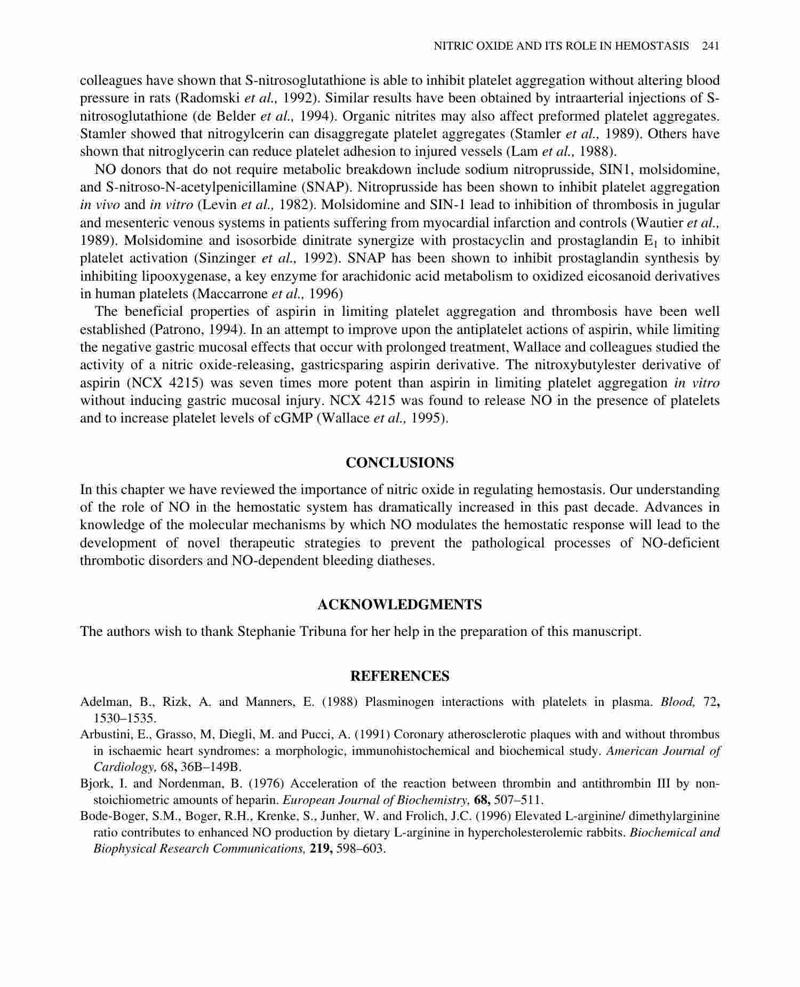 NITRIC OXIDE AND ITS ROLE IN HEMOSTASIS 241

colleagues have shown that S-nitrosoglutathione is able to inhibit platelet aggregation without altering blood pressure in rats (Radomski et al., 1992). Similar results have been obtained by intraarterial injections of S-nitrosoglutathione (de Belder et al., 1994). Organic nitrites may also affect preformed platelet aggregates. Stamler showed that nitrogylcerin can disaggregate platelet aggregates (Stamler et al., 1989). Others have shown that nitroglycerin can reduce platelet adhesion to injured vessels (Lam et al., 1988).

NO donors that do not require metabolic breakdown include sodium nitroprusside, SIN1, molsidomine, and S-nitroso-N-acetylpenicillamine (SNAP). Nitroprusside has been shown to inhibit platelet aggregation in vivo and in vitro (Levin et al., 1982). Molsidomine and SIN-1 lead to inhibition of thrombosis in jugular and mesenteric venous systems in patients suffering from myocardial infarction and controls (Wautier et al., 1989). Molsidomine and isosorbide dinitrate synergize with prostacyclin and prostaglandin $E_1$ to inhibit platelet activation (Sinzinger et al., 1992). SNAP has been shown to inhibit prostaglandin synthesis by inhibiting lipooxygenase, a key enzyme for arachidonic acid metabolism to oxidized eicosanoid derivatives in human platelets (Maccarrone et al., 1996)

The beneficial properties of aspirin in limiting platelet aggregation and thrombosis have been well established (Patrono, 1994). In an attempt to improve upon the antiplatelet actions of aspirin, while limiting the negative gastric mucosal effects that occur with prolonged treatment, Wallace and colleagues studied the activity of a nitric oxide-releasing, gastricsparing aspirin derivative. The nitroxybutylester derivative of aspirin (NCX 4215) was seven times more potent than aspirin in limiting platelet aggregation in vitro without inducing gastric mucosal injury. NCX 4215 was found to release NO in the presence of platelets and to increase platelet levels of cGMP (Wallace et al., 1995).

CONCLUSIONS

In this chapter we have reviewed the importance of nitric oxide in regulating hemostasis. Our understanding of the role of NO in the hemostatic system has dramatically increased in this past decade. Advances in knowledge of the molecular mechanisms by which NO modulates the hemostatic response will lead to the development of novel therapeutic strategies to prevent the pathological processes of NO-deficient thrombotic disorders and NO-dependent bleeding diatheses.

ACKNOWLEDGMENTS

The authors wish to thank Stephanie Tribuna for her help in the preparation of this manuscript.

REFERENCES

Adelman, B., Rizk, A. and Manners, E. (1988) Plasminogen interactions with platelets in plasma. Blood, 72, 1530–1535.

Arbustini, E., Grasso, M, Diegli, M. and Pucci, A. (1991) Coronary atherosclerotic plaques with and without thrombus in ischaemic heart syndromes: a morphologic, immunohistochemical and biochemical study. American Journal of Cardiology, 68, 36B–149B.

Bjork, I. and Nordenman, B. (1976) Acceleration of the reaction between thrombin and antithrombin III by non-stoichiometric amounts of heparin. European Journal of Biochemistry, 68, 507–511.

Bode-Boger, S.M., Boger, R.H., Krenke, S., Junher, W. and Frolich, J.C. (1996) Elevated L-arginine/ dimethylarginine ratio contributes to enhanced NO production by dietary L-arginine in hypercholesterolemic rabbits. Biochemical and Biophysical Research Communications, 219, 598–603.